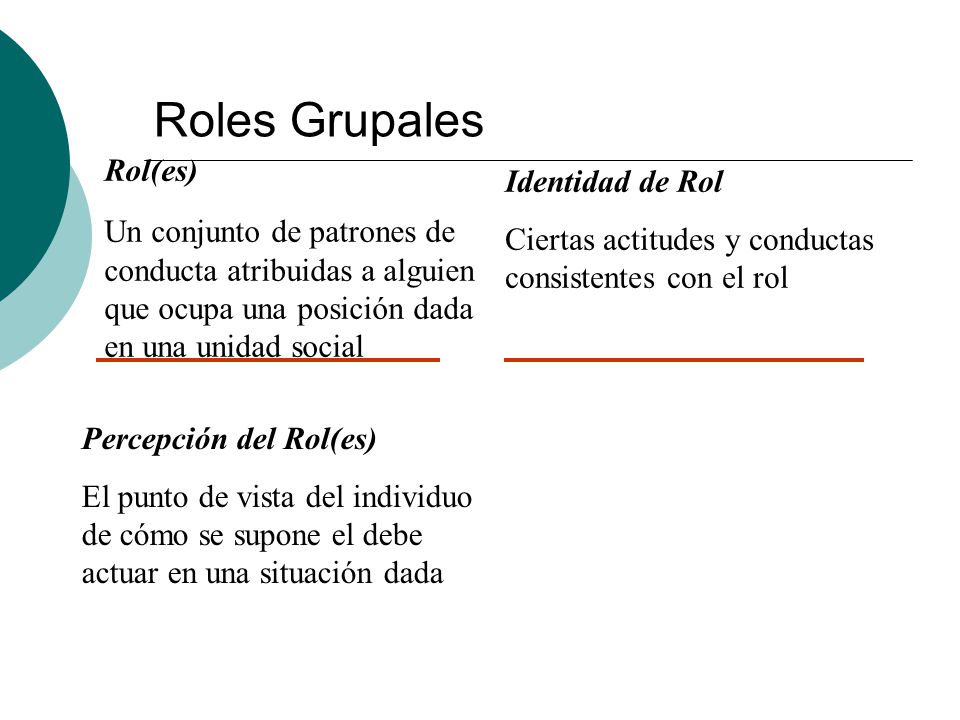 Roles Grupales

Rol(es)

Un conjunto de patrones de conducta atribuidas a alguien que ocupa una posición dada en una unidad social

Identidad de Rol

Ciertas actitudes y conductas consistentes con el rol

Percepción del Rol(es)

El punto de vista del individuo de cómo se supone el debe actuar en una situación dada